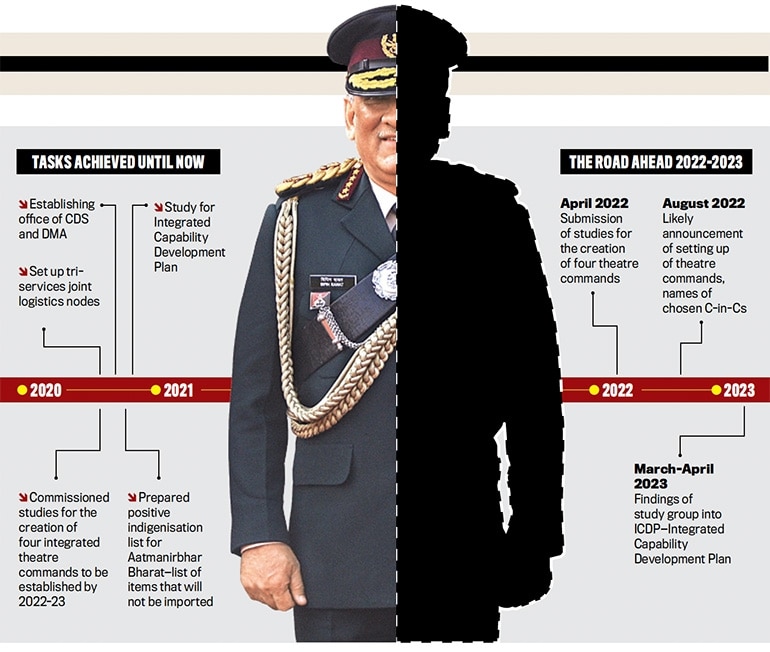 TASKS ACHIEVED UNTIL NOW

Establishing office of CDS and DMA

Set up tri-services joint logistics nodes

Study for Integrated Capability Development Plan

2020

2021

Commissioned studies for the creation of four integrated theatre commands to be established by 2022-23

Prepared positive indigenisation list for Aatmanirbhar Bharat–list of items that will not be imported

THE ROAD AHEAD 2022-2023

April 2022
Submission of studies for the creation of four theatre commands

August 2022
Likely announcement of setting up of theatre commands, names of chosen C-in-Cs

2022

2023

March-April 2023
Findings of study group into ICDP–Integrated Capability Development Plan